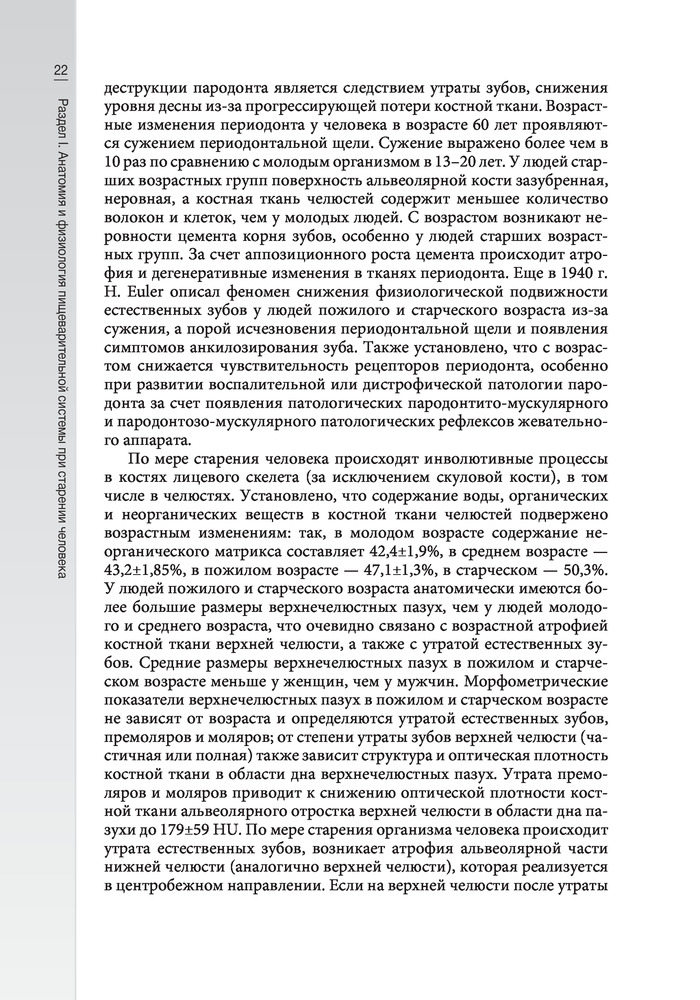 22

Раздел I. Анатомия и физиология пищеварительной системы при старении человека

деструкции пародонта является следствием утраты зубов, снижения уровня десны из-за прогрессирующей потери костной ткани. Возрастные изменения периодонта у человека в возрасте 60 лет проявляются сужением периодонтальной щели. Сужение выражено более чем в 10 раз по сравнению с молодым организмом в 13–20 лет. У людей старших возрастных групп поверхность альвеолярной кости зазубренная, неровная, а костная ткань челюстей содержит меньшее количество волокон и клеток, чем у молодых людей. С возрастом возникают неровности цемента корня зубов, особенно у людей старших возрастных групп. За счет аппозиционного роста цемента происходит атрофия и дегенеративные изменения в тканях периодонта. Еще в 1940 г. H. Euler описал феномен снижения физиологической подвижности естественных зубов у людей пожилого и старческого возраста из-за сужения, а порой исчезновения периодонтальной щели и появления симптомов анкилозирования зуба. Также установлено, что с возрастом снижается чувствительность рецепторов периодонта, особенно при развитии воспалительной или дистрофической патологии пародонта за счет появления патологических пародонтито-мускулярного и пародонтозо-мускулярного патологических рефлексов жевательного аппарата.

По мере старения человека происходят инволютивные процессы в костях лицевого скелета (за исключением скуловой кости), в том числе в челюстях. Установлено, что содержание воды, органических и неорганических веществ в костной ткани челюстей подвержено возрастным изменениям: так, в молодом возрасте содержание неорганического матрикса составляет 42,4±1,9%, в среднем возрасте — 43,2±1,85%, в пожилом возрасте — 47,1±1,3%, в старческом — 50,3%. У людей пожилого и старческого возраста анатомически имеются более большие размеры верхнечелюстных пазух, чем у людей молодого и среднего возраста, что очевидно связано с возрастной атрофией костной ткани верхней челюсти, а также с утратой естественных зубов. Средние размеры верхнечелюстных пазух в пожилом и старческом возрасте меньше у женщин, чем у мужчин. Морфометрические показатели верхнечелюстных пазух в пожилом и старческом возрасте не зависят от возраста и определяются утратой естественных зубов, премоляров и моляров; от степени утраты зубов верхней челюсти (частичная или полная) также зависит структура и оптическая плотность костной ткани в области дна верхнечелюстных пазух. Утрата премоляров и моляров приводит к снижению оптической плотности костной ткани альвеолярного отростка верхней челюсти в области дна пазухи до 179±59 HU. По мере старения организма человека происходит утрата естественных зубов, возникает атрофия альвеолярной части нижней челюсти (аналогично верхней челюсти), которая реализуется в центробежном направлении. Если на верхней челюсти после утраты